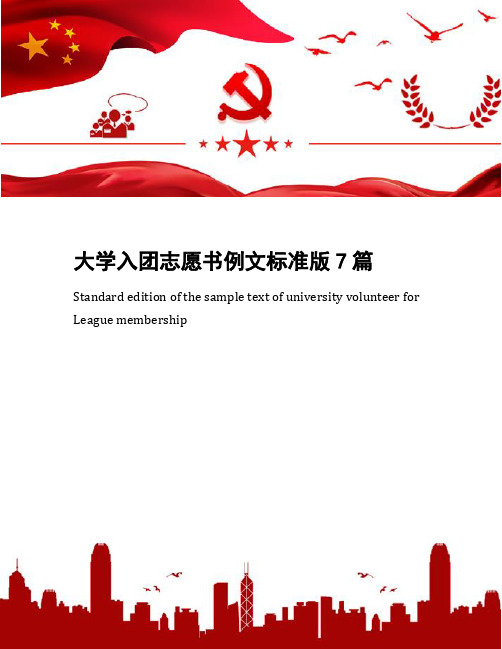 大学入团志愿书例文标准版 7 篇

Standard edition of the sample text of university volunteer for League membership